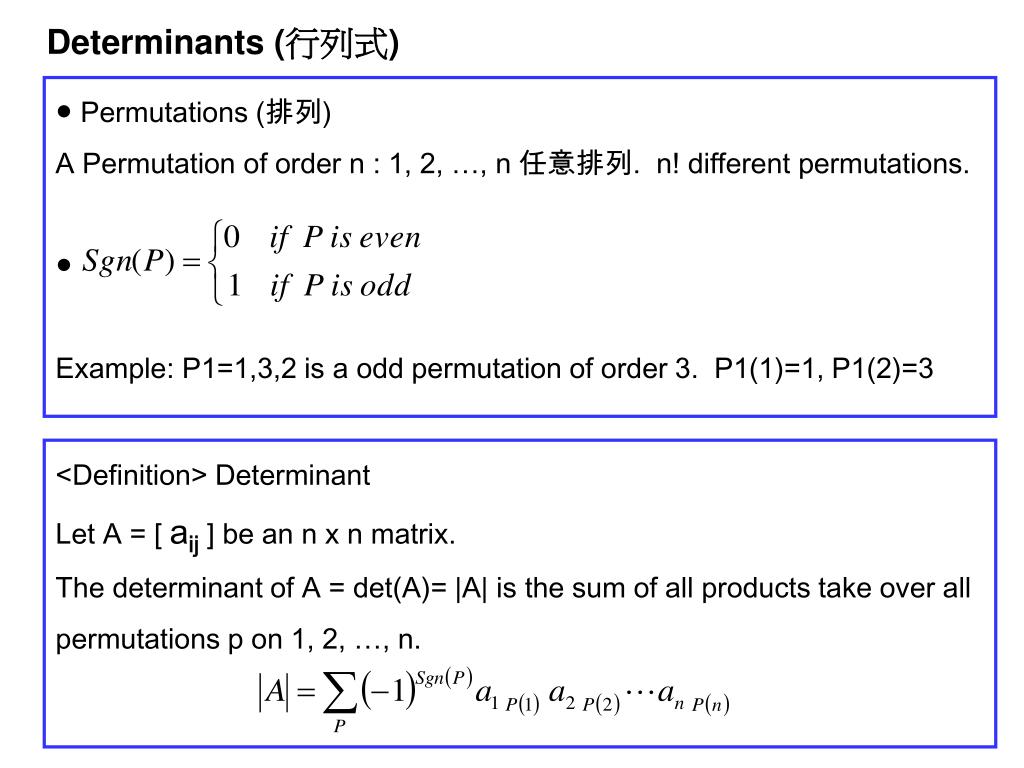 Determinants (行列式)

● Permutations (排列)

A Permutation of order n : 1, 2, …, n 任意排列. n! different permutations.

● $Sgn(P) = \begin{cases} 0 & if\ P\ is\ even \\ 1 & if\ P\ is\ odd \end{cases}$

Example: P1=1,3,2 is a odd permutation of order 3. P1(1)=1, P1(2)=3

<Definition> Determinant

Let A = [ $a_{ij}$ ] be an n x n matrix.

The determinant of A = det(A)= |A| is the sum of all products take over all permutations p on 1, 2, …, n.

$|A| = \sum_{P} (-1)^{Sgn(P)} a_{1\ P(1)}\ a_{2\ P(2)} \cdots a_{n\ P(n)}$